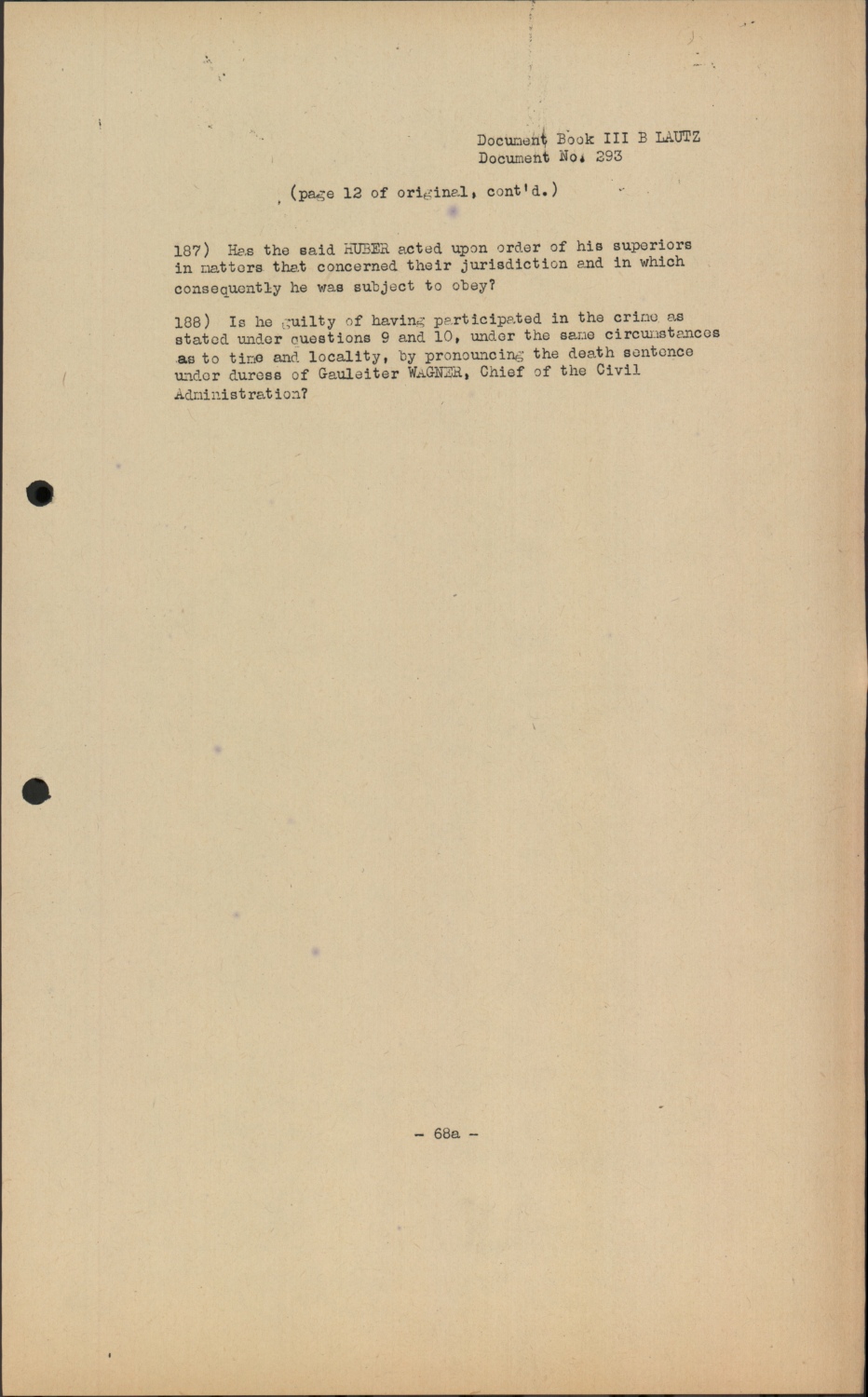 Document Book III B LAUTZ
Document No. 293

(page 12 of original, cont'd.)

187) Has the said HUBER acted upon order of his superiors in matters that concerned their jurisdiction and in which consequently he was subject to obey?

188) Is he guilty of having participated in the crime as stated under questions 9 and 10, under the same circumstances as to time and locality, by pronouncing the death sentence under duress of Gauleiter WAGNER, Chief of the Civil Administration?

- 68a -